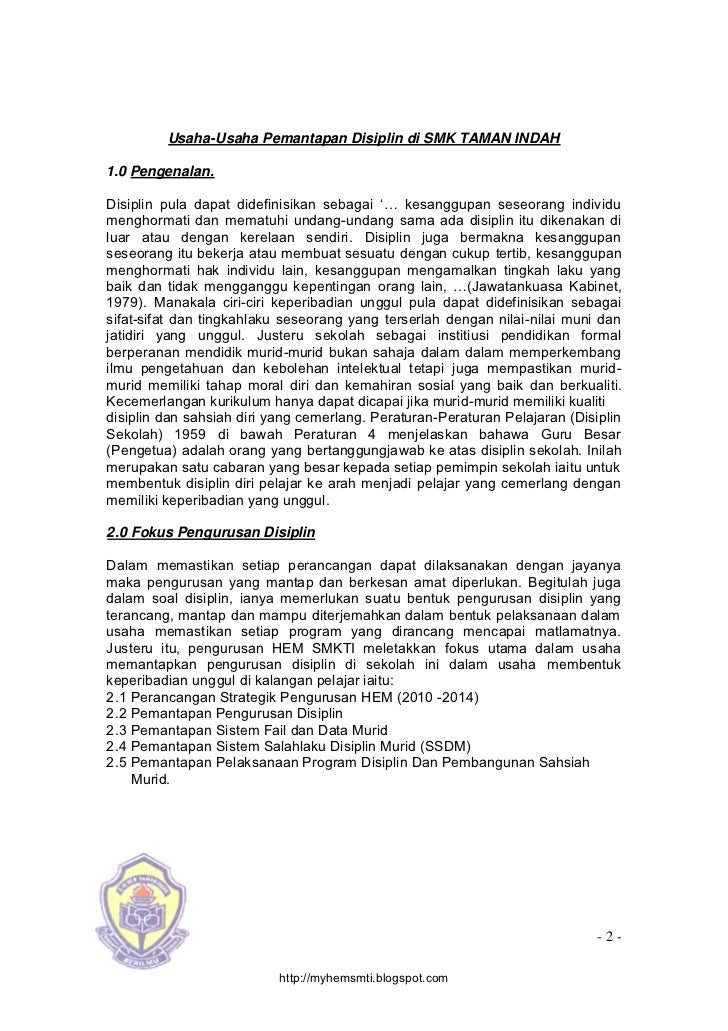 Usaha-Usaha Pemantapan Disiplin di SMK TAMAN INDAH

1.0 Pengenalan.

Disiplin pula dapat didefinisikan sebagai '… kesanggupan seseorang individu menghormati dan mematuhi undang-undang sama ada disiplin itu dikenakan di luar atau dengan kerelaan sendiri. Disiplin juga bermakna kesanggupan seseorang itu bekerja atau membuat sesuatu dengan cukup tertib, kesanggupan menghormati hak individu lain, kesanggupan mengamalkan tingkah laku yang baik dan tidak mengganggu kepentingan orang lain, …(Jawatankuasa Kabinet, 1979). Manakala ciri-ciri keperibadian unggul pula dapat didefinisikan sebagai sifat-sifat dan tingkahlaku seseorang yang terserlah dengan nilai-nilai muni dan jatidiri yang unggul. Justeru sekolah sebagai institiusi pendidikan formal berperanan mendidik murid-murid bukan sahaja dalam dalam memperkembang ilmu pengetahuan dan kebolehan intelektual tetapi juga mempastikan murid-murid memiliki tahap moral diri dan kemahiran sosial yang baik dan berkualiti. Kecemerlangan kurikulum hanya dapat dicapai jika murid-murid memiliki kualiti disiplin dan sahsiah diri yang cemerlang. Peraturan-Peraturan Pelajaran (Disiplin Sekolah) 1959 di bawah Peraturan 4 menjelaskan bahawa Guru Besar (Pengetua) adalah orang yang bertanggungjawab ke atas disiplin sekolah. Inilah merupakan satu cabaran yang besar kepada setiap pemimpin sekolah iaitu untuk membentuk disiplin diri pelajar ke arah menjadi pelajar yang cemerlang dengan memiliki keperibadian yang unggul.

2.0 Fokus Pengurusan Disiplin

Dalam memastikan setiap perancangan dapat dilaksanakan dengan jayanya maka pengurusan yang mantap dan berkesan amat diperlukan. Begitulah juga dalam soal disiplin, ianya memerlukan suatu bentuk pengurusan disiplin yang terancang, mantap dan mampu diterjemahkan dalam bentuk pelaksanaan dalam usaha memastikan setiap program yang dirancang mencapai matlamatnya. Justeru itu, pengurusan HEM SMKTI meletakkan fokus utama dalam usaha memantapkan pengurusan disiplin di sekolah ini dalam usaha membentuk keperibadian unggul di kalangan pelajar iaitu:
2.1 Perancangan Strategik Pengurusan HEM (2010 -2014)
2.2 Pemantapan Pengurusan Disiplin
2.3 Pemantapan Sistem Fail dan Data Murid
2.4 Pemantapan Sistem Salahlaku Disiplin Murid (SSDM)
2.5 Pemantapan Pelaksanaan Program Disiplin Dan Pembangunan Sahsiah Murid.

- 2 -

http://myhemsmti.blogspot.com